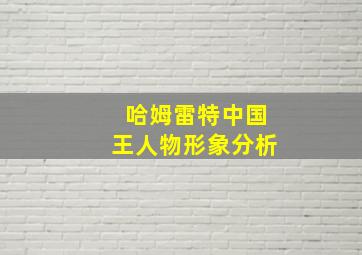 哈姆雷特中国王人物形象分析